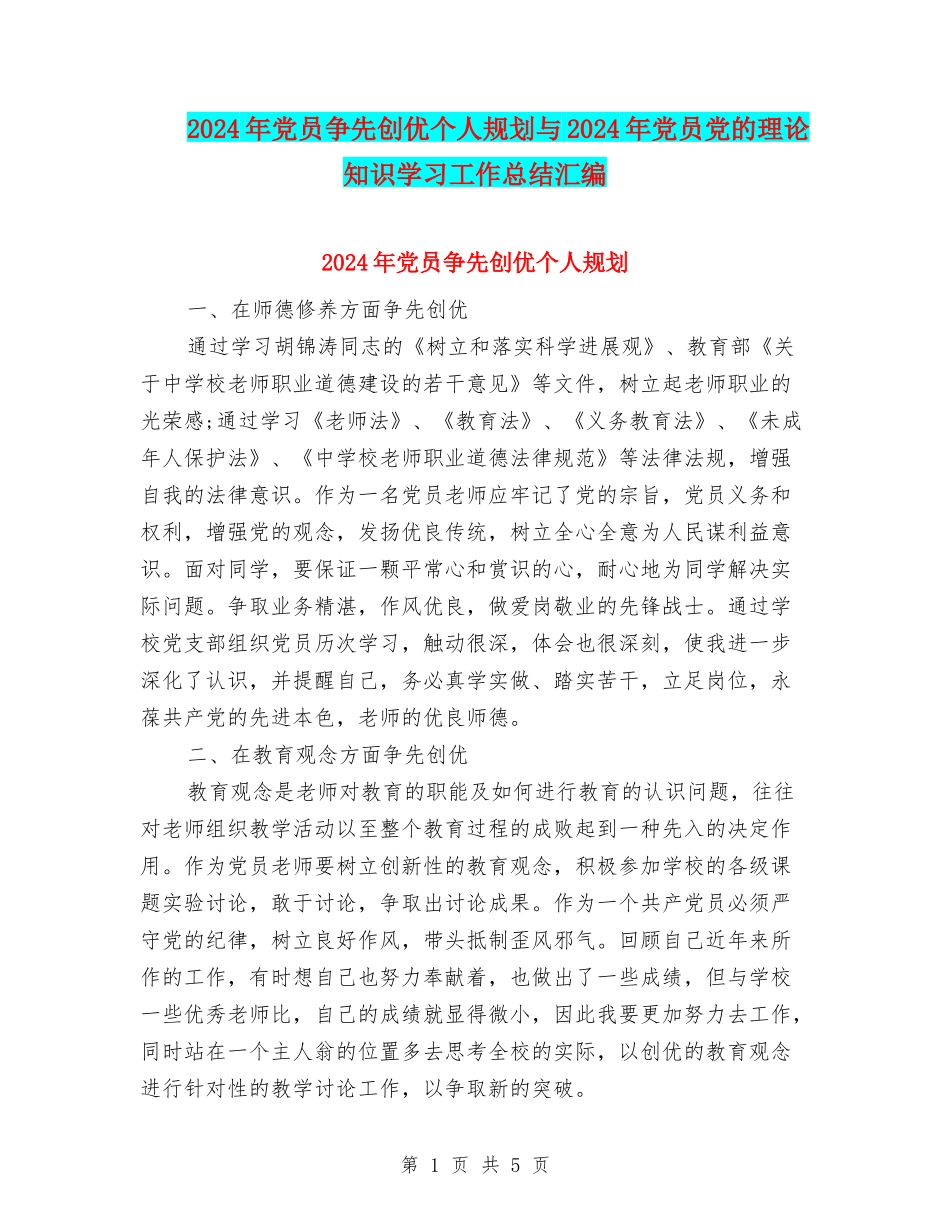 2024年党员争先创优个人规划与2024年党员党的理论知识学习工作总结汇编

2024年党员争先创优个人规划

一、在师德修养方面争先创优

通过学习胡锦涛同志的《树立和落实科学进展观》、教育部《关于中学校老师职业道德建设的若干意见》等文件，树立起老师职业的光荣感;通过学习《老师法》、《教育法》、《义务教育法》、《未成年人保护法》、《中学校老师职业道德法律规范》等法律法规，增强自我的法律意识。作为一名党员老师应牢记了党的宗旨，党员义务和权利，增强党的观念，发扬优良传统，树立全心全意为人民谋利益意识。面对同学，要保证一颗平常心和赏识的心，耐心地为同学解决实际问题。争取业务精湛，作风优良，做爱岗敬业的先锋战士。通过学校党支部组织党员历次学习，触动很深，体会也很深刻，使我进一步深化了认识，并提醒自己，务必真学实做、踏实苦干，立足岗位，永葆共产党的先进本色，老师的优良师德。

二、在教育观念方面争先创优

教育观念是老师对教育的职能及如何进行教育的认识问题，往往对老师组织教学活动以至整个教育过程的成败起到一种先入的决定作用。作为党员老师要树立创新性的教育观念，积极参加学校的各级课题实验讨论，敢于讨论，争取出讨论成果。作为一个共产党员必须严守党的纪律，树立良好作风，带头抵制歪风邪气。回顾自己近年来所作的工作，有时想自己也努力奉献着，也做出了一些成绩，但与学校一些优秀老师比，自己的成绩就显得微小，因此我要更加努力去工作，同时站在一个主人翁的位置多去思考全校的实际，以创优的教育观念进行针对性的教学讨论工作，以争取新的突破。

第 1 页 共 5 页